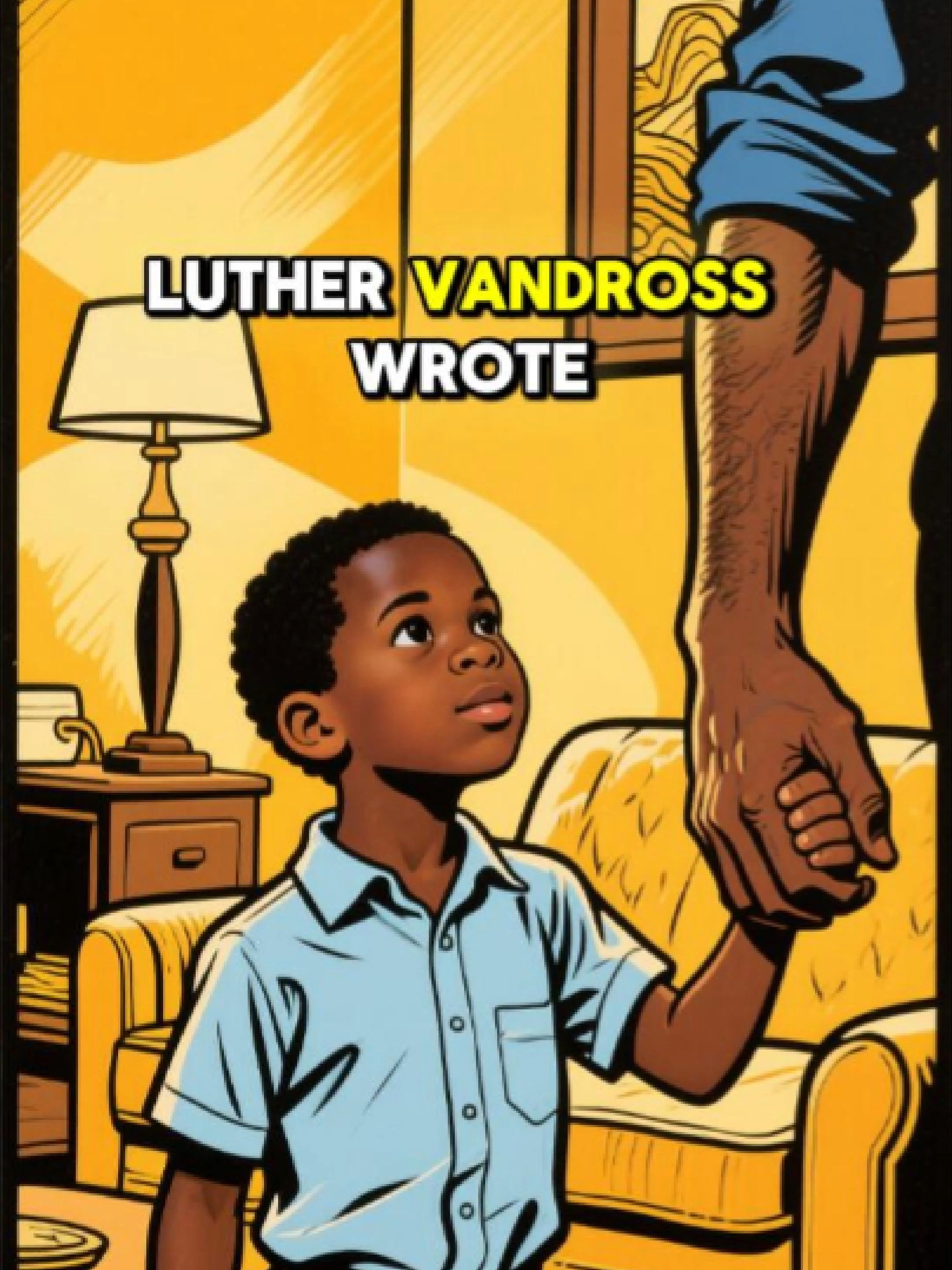 LUTHER VANDROSS WROTE